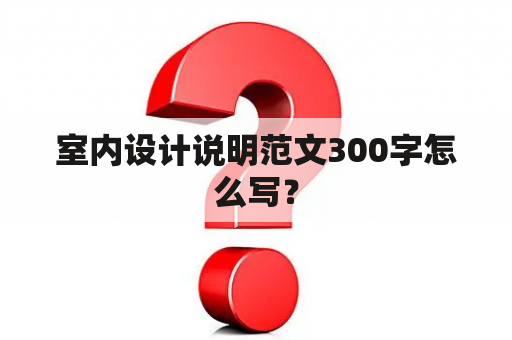 室内设计说明范文300字怎么写？